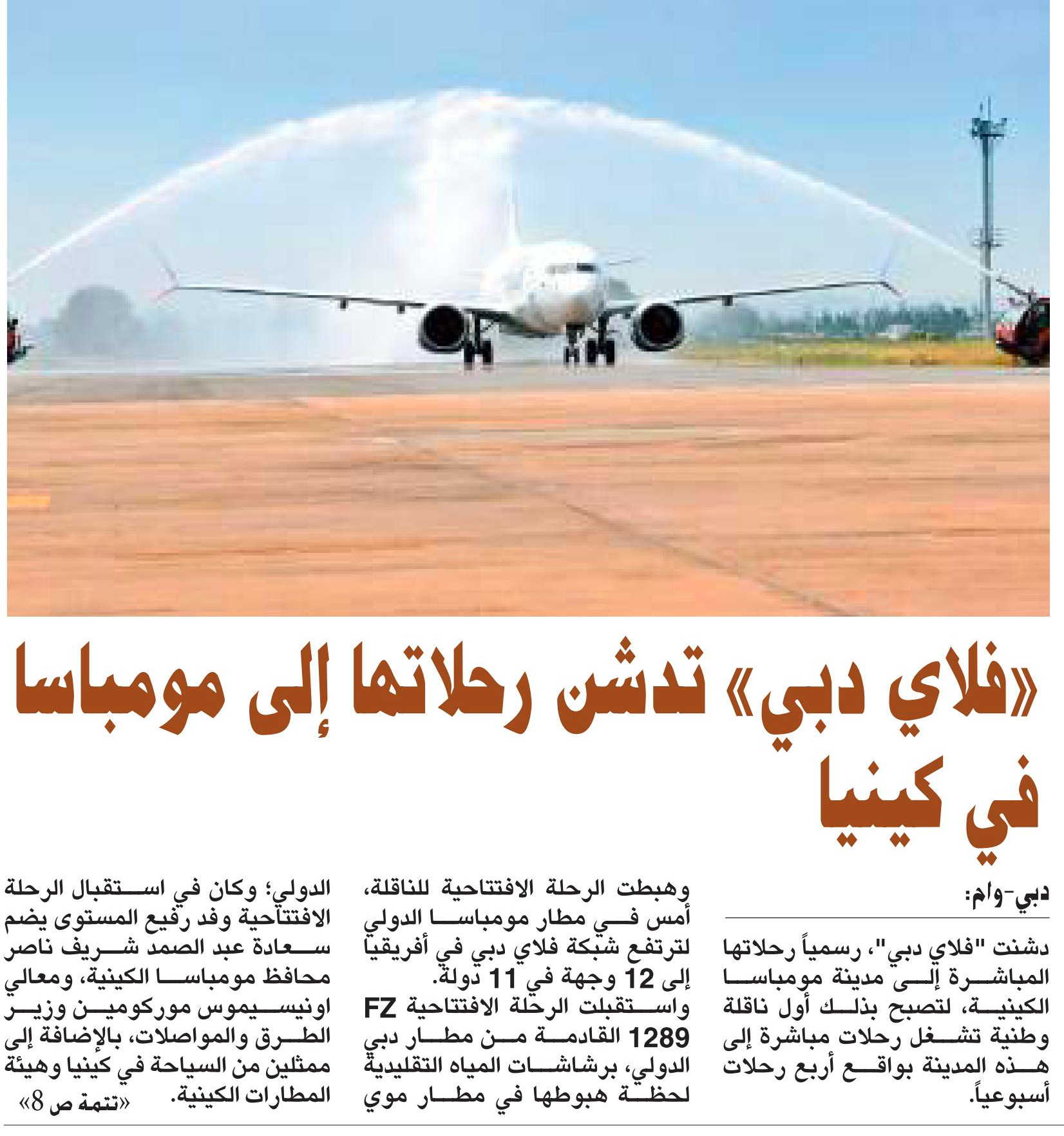 «فلاي دبي» تدشن رحلاتها إلى مومباسا في كينيا

دبي-وام:

دشنت "فلاي دبي"، رسمياً رحلاتها المباشرة إلى مدينة مومباسا الكينية، لتصبح بذلك أول ناقلة وطنية تشغل رحلات مباشرة إلى هذه المدينة بواقع أربع رحلات أسبوعياً.

وهبطت الرحلة الافتتاحية للناقلة، أمس في مطار مومباسا الدولي لترتفع شبكة فلاي دبي في أفريقيا إلى 12 وجهة في 11 دولة.
واستقبلت الرحلة الافتتاحية FZ 1289 القادمة من مطار دبي الدولي، برشاشات المياه التقليدية لحظة هبوطها في مطار موي

الدولي؛ وكان في استقبال الرحلة الافتتاحية وفد رفيع المستوى يضم سعادة عبد الصمد شريف ناصر محافظ مومباسا الكينية، ومعالي اونيسيموس موركومين وزير الطرق والمواصلات، بالإضافة إلى ممثلين من السياحة في كينيا وهيئة المطارات الكينية.

«تتمة ص 8»